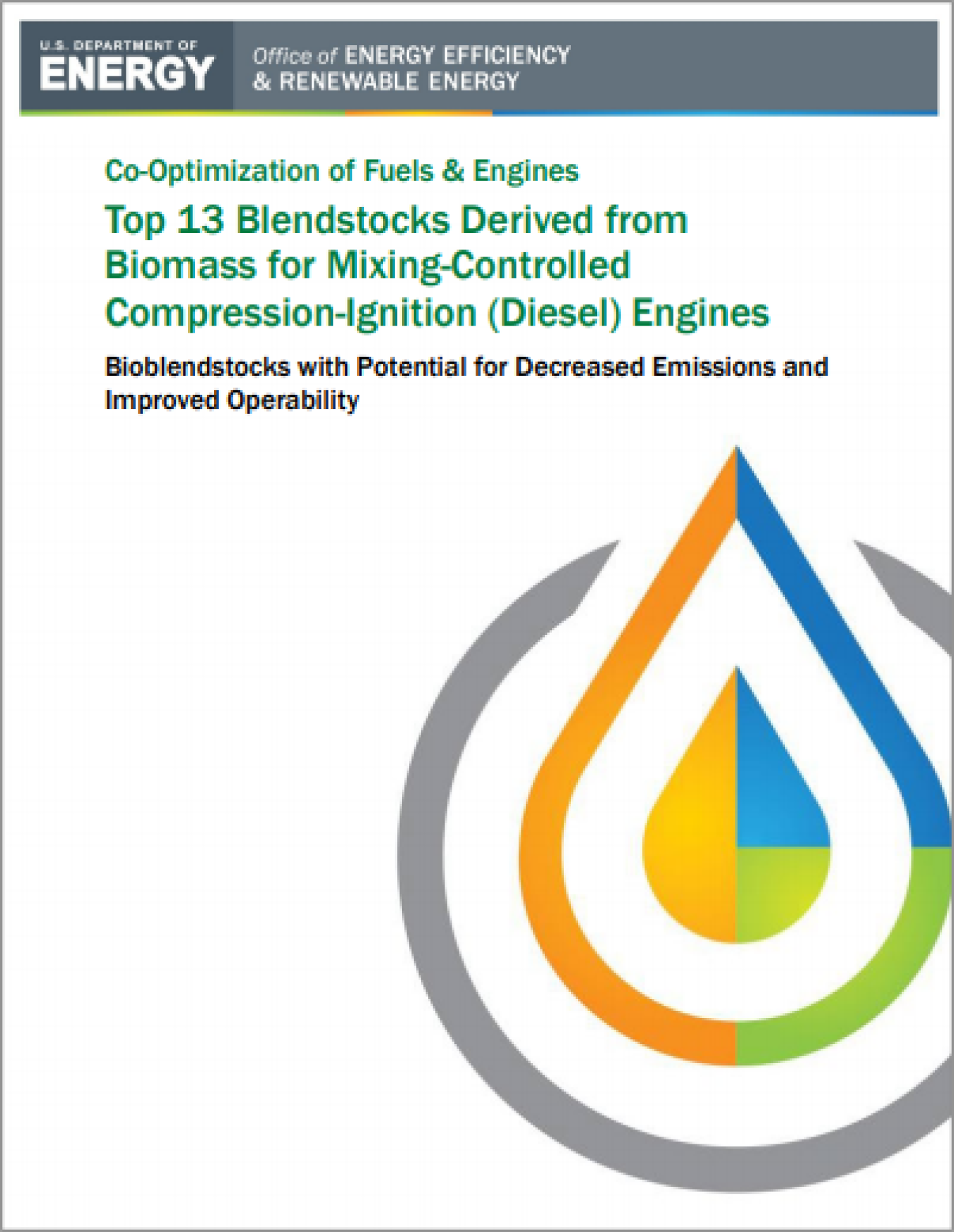 U.S. DEPARTMENT OF
ENERGY

Office of ENERGY EFFICIENCY & RENEWABLE ENERGY

Co-Optimization of Fuels & Engines

Top 13 Blendstocks Derived from Biomass for Mixing-Controlled Compression-Ignition (Diesel) Engines

Bioblendstocks with Potential for Decreased Emissions and Improved Operability